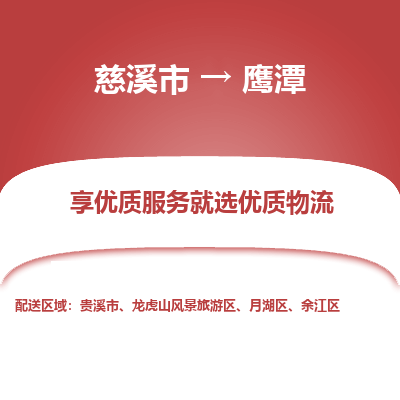 慈溪市 → 鹰潭

享优质服务就选优质物流

配送区域：贵溪市、龙虎山风景旅游区、月湖区、余江区